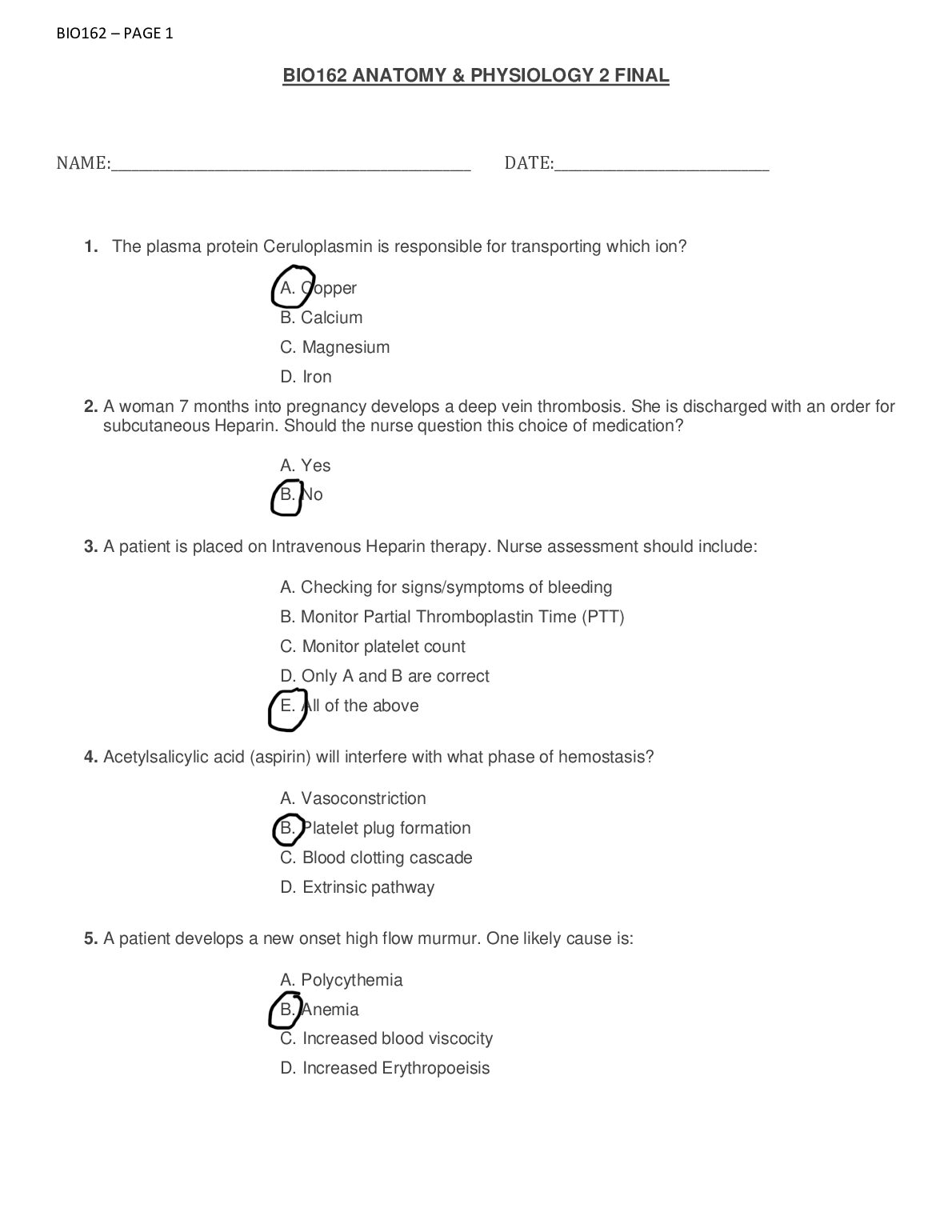 BIO162 – PAGE 1

BIO162 ANATOMY & PHYSIOLOGY 2 FINAL

NAME:____ DATE:____

1. The plasma protein Ceruloplasmin is responsible for transporting which ion?

A. Copper
B. Calcium
C. Magnesium
D. Iron

2. A woman 7 months into pregnancy develops a deep vein thrombosis. She is discharged with an order for subcutaneous Heparin. Should the nurse question this choice of medication?

A. Yes
B. No

3. A patient is placed on Intravenous Heparin therapy. Nurse assessment should include:

A. Checking for signs/symptoms of bleeding
B. Monitor Partial Thromboplastin Time (PTT)
C. Monitor platelet count
D. Only A and B are correct
E. All of the above

4. Acetylsalicylic acid (aspirin) will interfere with what phase of hemostasis?

A. Vasoconstriction
B. Platelet plug formation
C. Blood clotting cascade
D. Extrinsic pathway

5. A patient develops a new onset high flow murmur. One likely cause is:

A. Polycythemia
B. Anemia
C. Increased blood viscocity
D. Increased Erythropoeisis